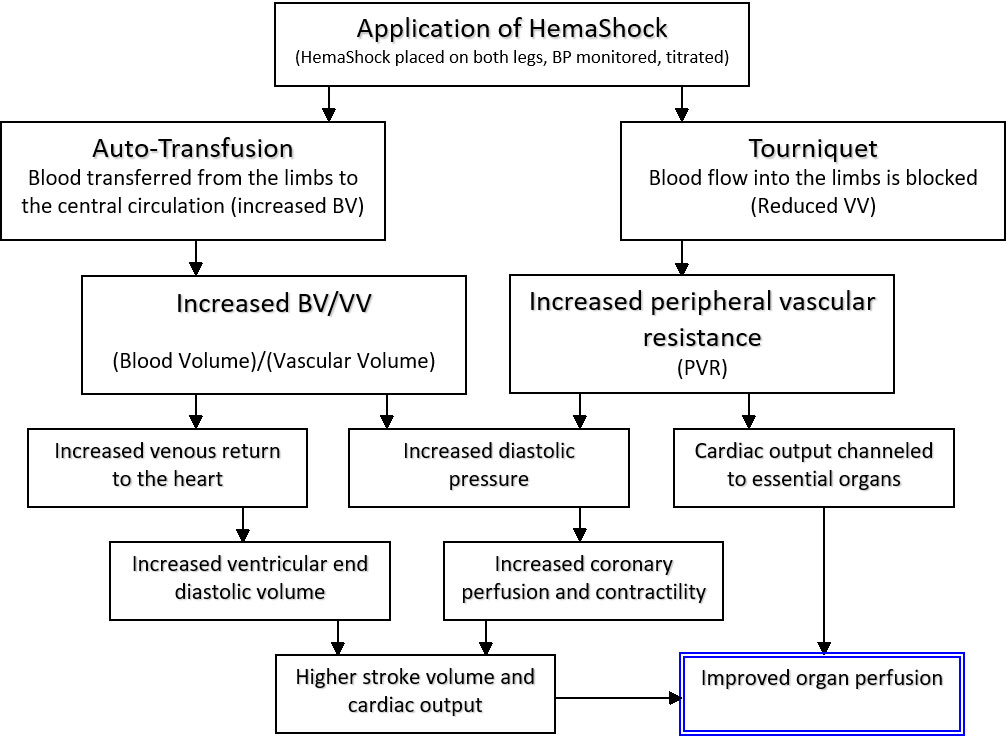 Application of HemaShock
(HemaShock placed on both legs, BP monitored, titrated)

Auto-Transfusion
Blood transferred from the limbs to the central circulation (increased BV)

Tourniquet
Blood flow into the limbs is blocked (Reduced VV)

Increased BV/VV
(Blood Volume)/(Vascular Volume)

Increased peripheral vascular resistance
(PVR)

Increased venous return to the heart

Increased diastolic pressure

Cardiac output channeled to essential organs

Increased ventricular end diastolic volume

Increased coronary perfusion and contractility

Higher stroke volume and cardiac output

Improved organ perfusion